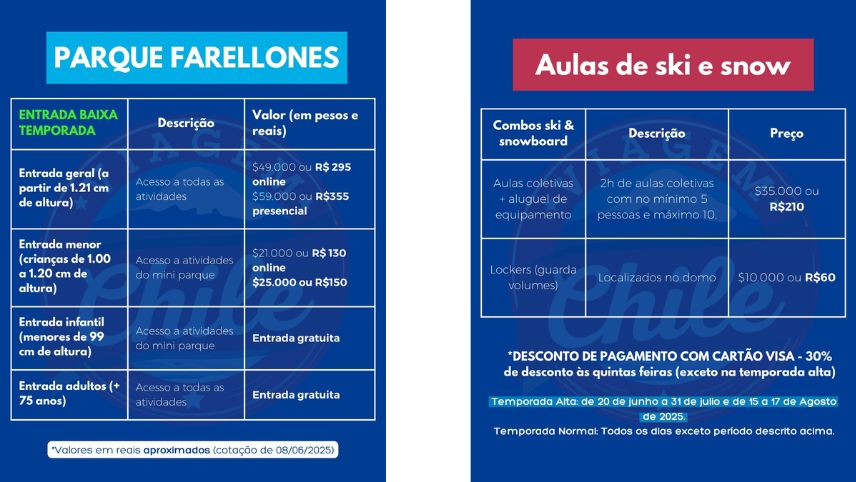 PARQUE FARELLONES

| ENTRADA BAIXA TEMPORADA | Descrição | Valor (em pesos e reais) |
|---|---|---|
| Entrada geral (a partir de 1.21 cm de altura) | Acesso a todas as atividades | \$49.000 ou R\$ 295 online \$59.000 ou R\$355 presencial |
| Entrada menor (crianças de 1.00 a 1.20 cm de altura) | Acesso a atividades do mini parque | \$21.000 ou R\$ 130 online \$25.000 ou R\$150 |
| Entrada infantil (menores de 99 cm de altura) | Acesso a atividades do mini parque | Entrada gratuita |
| Entrada adultos (+ 75 anos) | Acesso a todas as atividades | Entrada gratuita |

*Valores em reais aproximados (cotação de 08/06/2025)

Aulas de ski e snow

| Combos ski & snowboard | Descrição | Preço |
|---|---|---|
| Aulas coletivas + aluguel de equipamento | 2h de aulas coletivas com no mínimo 5 pessoas e máximo 10. | \$35.000 ou R\$210 |
| Lockers (guarda volumes) | Localizados no domo | \$10.000 ou R\$60 |

*DESCONTO DE PAGAMENTO COM CARTÃO VISA - 30% de desconto às quintas feiras (exceto na temporada alta)

Temporada Alta: de 20 de junho a 31 de julho e de 15 a 17 de Agosto de 2025.

Temporada Normal: Todos os dias exceto período descrito acima.